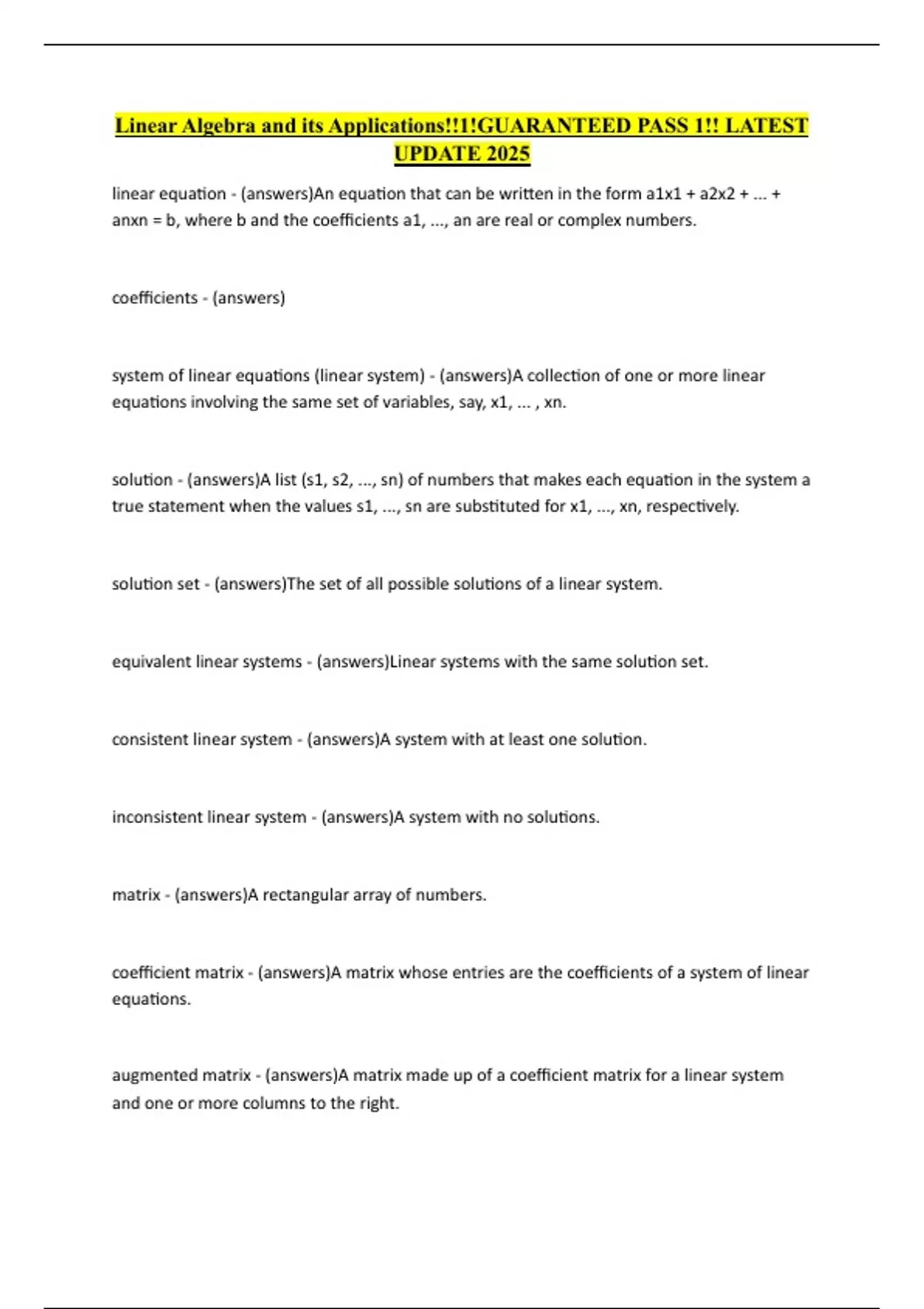 Linear Algebra and its Applications!!1!GUARANTEED PASS 1!! LATEST UPDATE 2025

linear equation - (answers)An equation that can be written in the form a1x1 + a2x2 + ... + anxn = b, where b and the coefficients a1, ..., an are real or complex numbers.

coefficients - (answers)

system of linear equations (linear system) - (answers)A collection of one or more linear equations involving the same set of variables, say, x1, ... , xn.

solution - (answers)A list (s1, s2, ..., sn) of numbers that makes each equation in the system a true statement when the values s1, ..., sn are substituted for x1, ..., xn, respectively.

solution set - (answers)The set of all possible solutions of a linear system.

equivalent linear systems - (answers)Linear systems with the same solution set.

consistent linear system - (answers)A system with at least one solution.

inconsistent linear system - (answers)A system with no solutions.

matrix - (answers)A rectangular array of numbers.

coefficient matrix - (answers)A matrix whose entries are the coefficients of a system of linear equations.

augmented matrix - (answers)A matrix made up of a coefficient matrix for a linear system and one or more columns to the right.